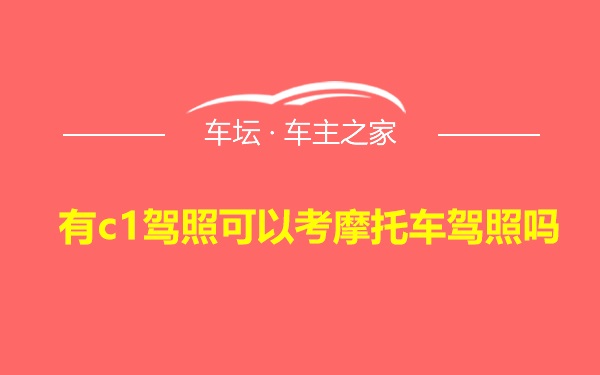 车坛 · 车主之家

有c1驾照可以考摩托车驾照吗